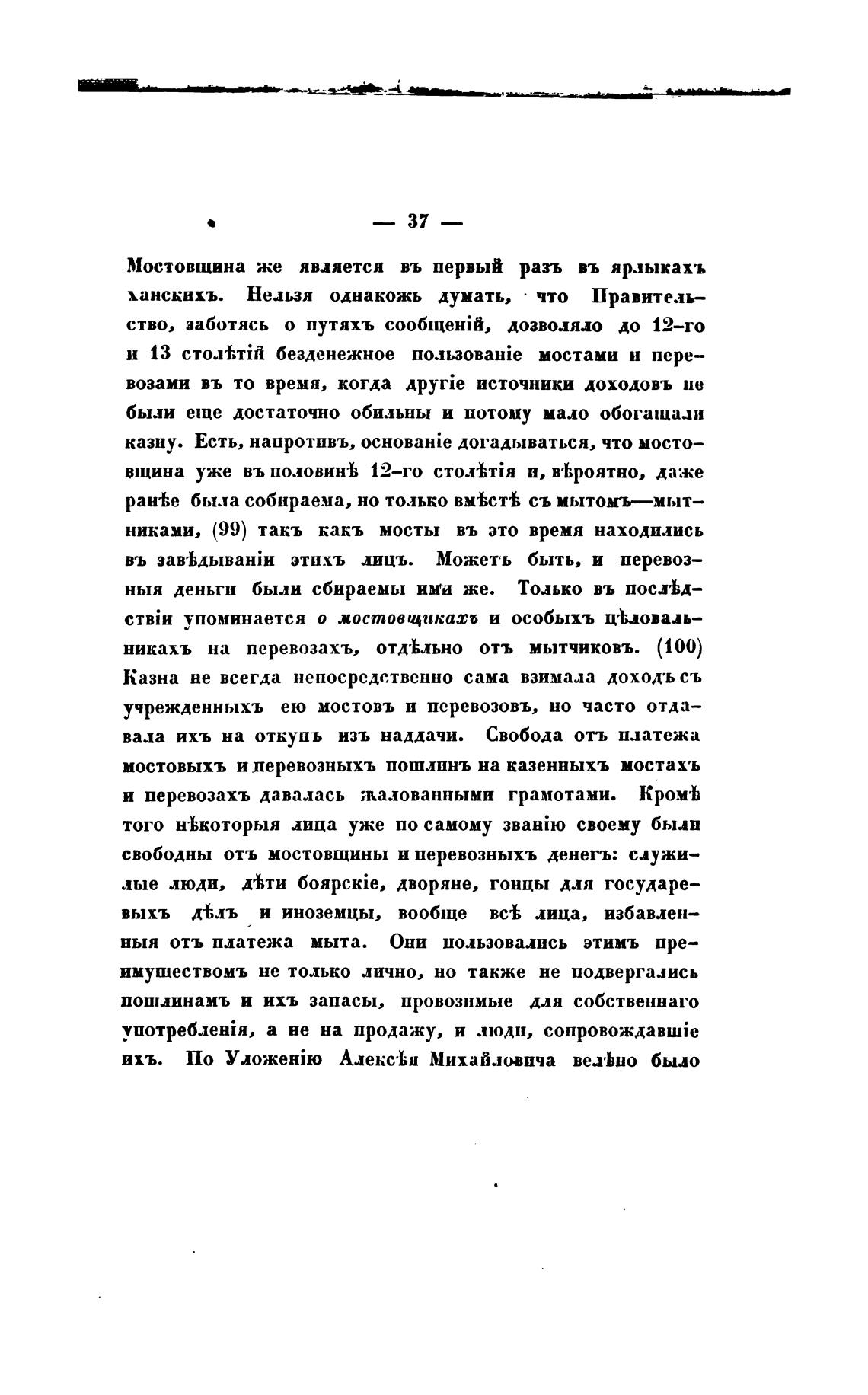 — 37 —

Мостовщина же является въ первый разъ въ ярлыкахъ ханскихъ. Нельзя однакожъ думать, что Правительство, заботясь о путяхъ сообщеній, дозволяло до 12-го и 13 столѣтій безденежное пользованіе мостами и перевозами въ то время, когда другіе источники доходовъ не были еще достаточно обильны и потому мало обогащали казну. Есть, напротивъ, основаніе догадываться, что мостовщина уже въ половинѣ 12-го столѣтія и, вѣроятно, даже ранѣе была собираема, но только вмѣстѣ съ мытомъ—мытниками, (99) такъ какъ мосты въ это время находились въ завѣдываніи этихъ лицъ. Можетъ быть, и перевозныя деньги были сбираемы ими же. Только въ послѣдствіи упоминается о мостовщикахъ и особыхъ цѣловальникахъ на перевозахъ, отдѣльно отъ мытчиковъ. (100) Казна не всегда непосредственно сама взимала доходъ съ учрежденныхъ ею мостовъ и перевозовъ, но часто отдавала ихъ на откупъ изъ наддачи. Свобода отъ платежа мостовыхъ и перевозныхъ пошлинъ на казенныхъ мостахъ и перевозахъ давалась жалованными грамотами. Кромѣ того нѣкоторыя лица уже по самому званію своему были свободны отъ мостовщины и перевозныхъ денегъ: служилые люди, дѣти боярскіе, дворяне, гонцы для государевыхъ дѣлъ и иноземцы, вообще всѣ лица, избавленныя отъ платежа мыта. Они пользовались этимъ преимуществомъ не только лично, но также не подвергались пошлинамъ и ихъ запасы, провозимые для собственнаго употребленія, а не на продажу, и люди, сопровождавшіе ихъ. По Уложенію Алексѣя Михайловича велѣно было